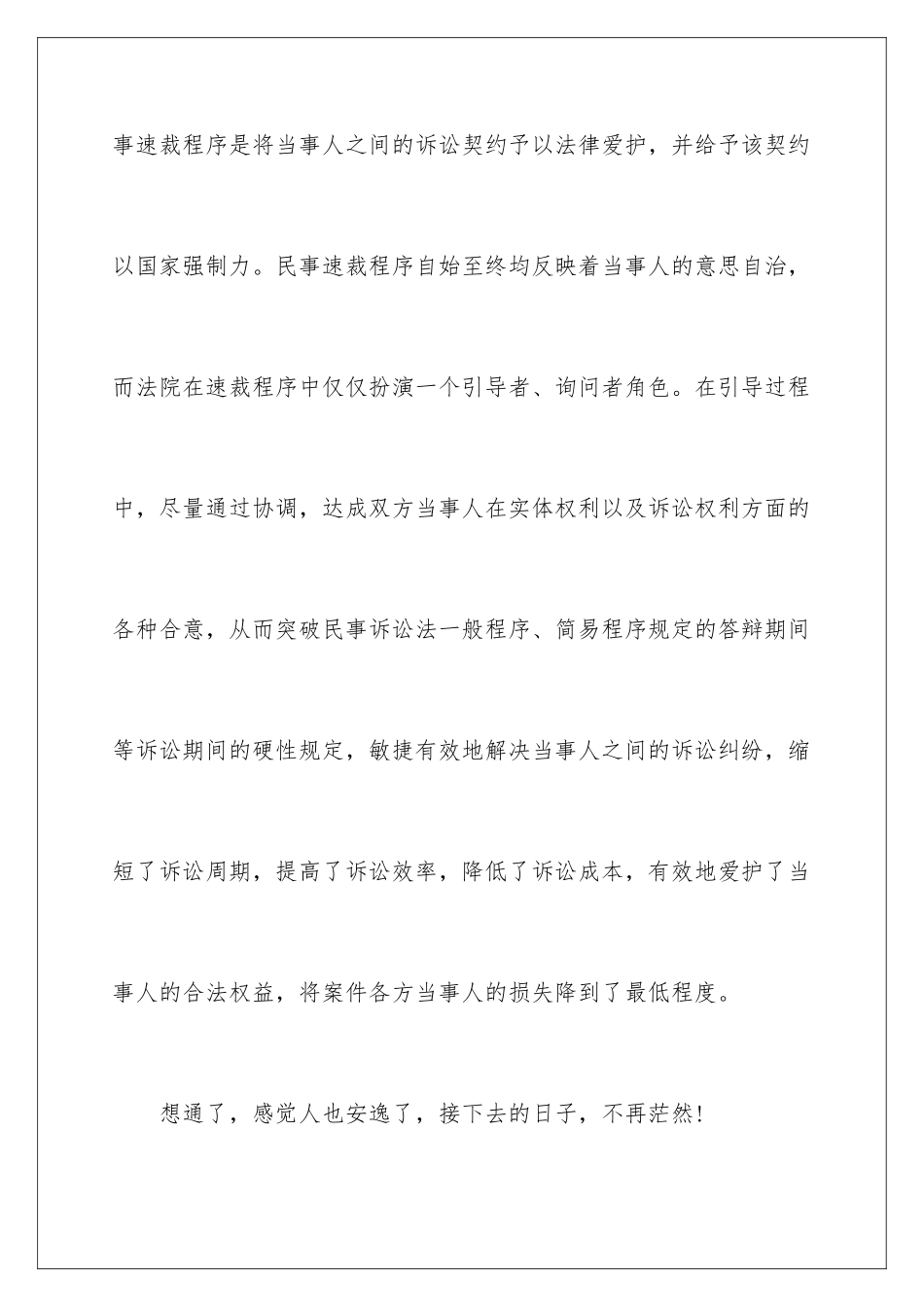 事速裁程序是将当事人之间的诉讼契约予以法律爱护，并给予该契约以国家强制力。民事速裁程序自始至终均反映着当事人的意思自治，而法院在速裁程序中仅仅扮演一个引导者、询问者角色。在引导过程中，尽量通过协调，达成双方当事人在实体权利以及诉讼权利方面的各种合意，从而突破民事诉讼法一般程序、简易程序规定的答辩期间等诉讼期间的硬性规定，敏捷有效地解决当事人之间的诉讼纠纷，缩短了诉讼周期，提高了诉讼效率，降低了诉讼成本，有效地爱护了当事人的合法权益，将案件各方当事人的损失降到了最低程度。

想通了，感觉人也安逸了，接下去的日子，不再茫然！